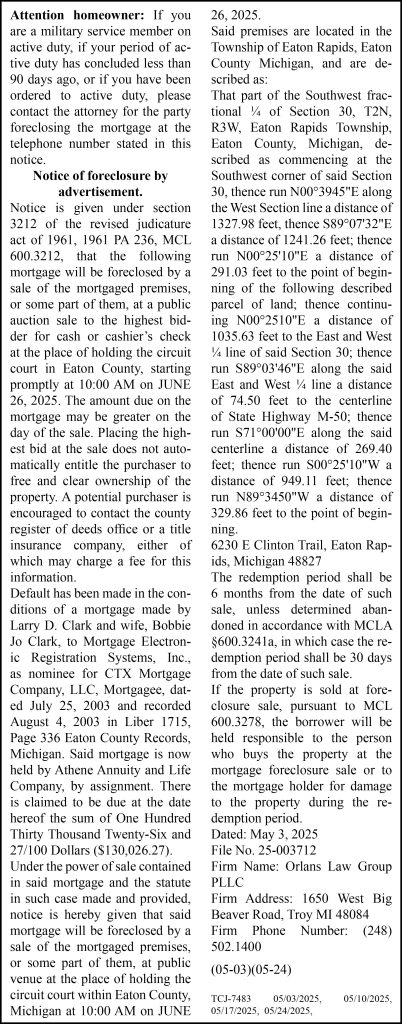 **Attention homeowner:** If you are a military service member on active duty, if your period of active duty has concluded less than 90 days ago, or if you have been ordered to active duty, please contact the attorney for the party foreclosing the mortgage at the telephone number stated in this notice.

**Notice of foreclosure by advertisement.**

Notice is given under section 3212 of the revised judicature act of 1961, 1961 PA 236, MCL 600.3212, that the following mortgage will be foreclosed by a sale of the mortgaged premises, or some part of them, at a public auction sale to the highest bidder for cash or cashier's check at the place of holding the circuit court in Eaton County, starting promptly at 10:00 AM on JUNE 26, 2025. The amount due on the mortgage may be greater on the day of the sale. Placing the highest bid at the sale does not automatically entitle the purchaser to free and clear ownership of the property. A potential purchaser is encouraged to contact the county register of deeds office or a title insurance company, either of which may charge a fee for this information.

Default has been made in the conditions of a mortgage made by Larry D. Clark and wife, Bobbie Jo Clark, to Mortgage Electronic Registration Systems, Inc., as nominee for CTX Mortgage Company, LLC, Mortgagee, dated July 25, 2003 and recorded August 4, 2003 in Liber 1715, Page 336 Eaton County Records, Michigan. Said mortgage is now held by Athene Annuity and Life Company, by assignment. There is claimed to be due at the date hereof the sum of One Hundred Thirty Thousand Twenty-Six and 27/100 Dollars ($130,026.27).

Under the power of sale contained in said mortgage and the statute in such case made and provided, notice is hereby given that said mortgage will be foreclosed by a sale of the mortgaged premises, or some part of them, at public venue at the place of holding the circuit court within Eaton County, Michigan at 10:00 AM on JUNE 26, 2025.

Said premises are located in the Township of Eaton Rapids, Eaton County Michigan, and are described as:

That part of the Southwest fractional ¼ of Section 30, T2N, R3W, Eaton Rapids Township, Eaton County, Michigan, described as commencing at the Southwest corner of said Section 30, thence run N00°3945"E along the West Section line a distance of 1327.98 feet, thence S89°07'32"E a distance of 1241.26 feet; thence run N00°25'10"E a distance of 291.03 feet to the point of beginning of the following described parcel of land; thence continuing N00°2510"E a distance of 1035.63 feet to the East and West ¼ line of said Section 30; thence run S89°03'46"E along the said East and West ¼ line a distance of 74.50 feet to the centerline of State Highway M-50; thence run S71°00'00"E along the said centerline a distance of 269.40 feet; thence run S00°25'10"W a distance of 949.11 feet; thence run N89°3450"W a distance of 329.86 feet to the point of beginning.

6230 E Clinton Trail, Eaton Rapids, Michigan 48827

The redemption period shall be 6 months from the date of such sale, unless determined abandoned in accordance with MCLA §600.3241a, in which case the redemption period shall be 30 days from the date of such sale.

If the property is sold at foreclosure sale, pursuant to MCL 600.3278, the borrower will be held responsible to the person who buys the property at the mortgage foreclosure sale or to the mortgage holder for damage to the property during the redemption period.

Dated: May 3, 2025
File No. 25-003712
Firm Name: Orlans Law Group PLLC
Firm Address: 1650 West Big Beaver Road, Troy MI 48084
Firm Phone Number: (248) 502.1400

(05-03)(05-24)

TCJ-7483 05/03/2025, 05/10/2025, 05/17/2025, 05/24/2025,